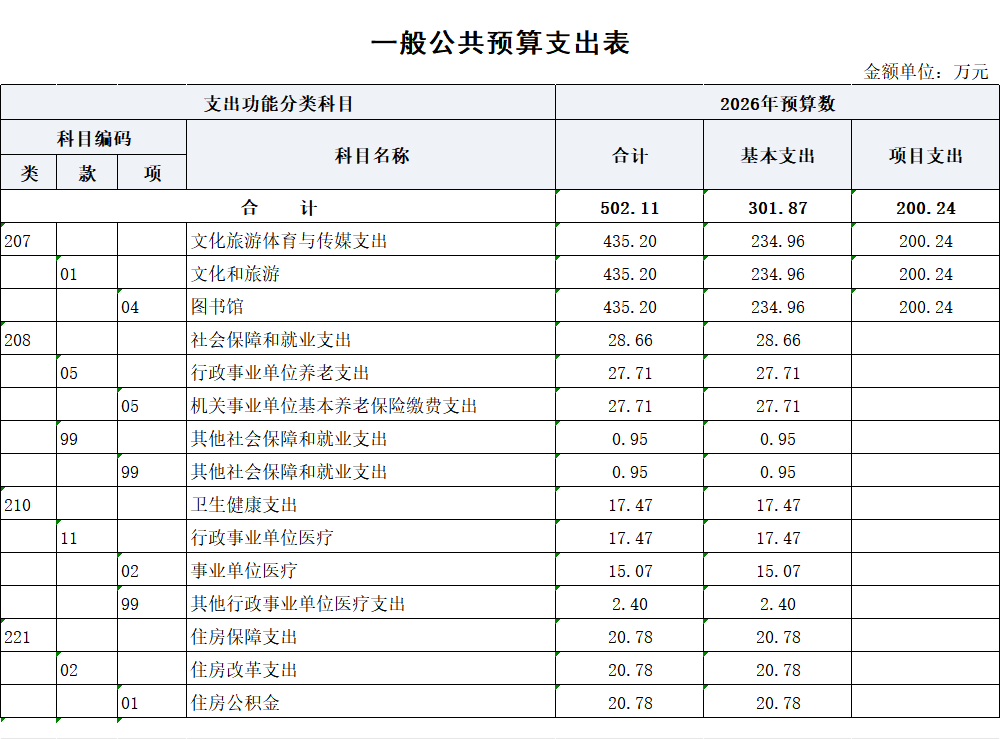 一般公共预算支出表

金额单位：万元

| 支出功能分类科目 | | | | 2026年预算数 | | |
|---|---|---|---|---|---|---|
| 科目编码 | | | 科目名称 | 合计 | 基本支出 | 项目支出 |
| 类 | 款 | 项 | | | | |
| 合　　计 | | | | 502.11 | 301.87 | 200.24 |
| 207 | | | 文化旅游体育与传媒支出 | 435.20 | 234.96 | 200.24 |
| | 01 | | 文化和旅游 | 435.20 | 234.96 | 200.24 |
| | | 04 | 图书馆 | 435.20 | 234.96 | 200.24 |
| 208 | | | 社会保障和就业支出 | 28.66 | 28.66 | |
| | 05 | | 行政事业单位养老支出 | 27.71 | 27.71 | |
| | | 05 | 机关事业单位基本养老保险缴费支出 | 27.71 | 27.71 | |
| | 99 | | 其他社会保障和就业支出 | 0.95 | 0.95 | |
| | | 99 | 其他社会保障和就业支出 | 0.95 | 0.95 | |
| 210 | | | 卫生健康支出 | 17.47 | 17.47 | |
| | 11 | | 行政事业单位医疗 | 17.47 | 17.47 | |
| | | 02 | 事业单位医疗 | 15.07 | 15.07 | |
| | | 99 | 其他行政事业单位医疗支出 | 2.40 | 2.40 | |
| 221 | | | 住房保障支出 | 20.78 | 20.78 | |
| | 02 | | 住房改革支出 | 20.78 | 20.78 | |
| | | 01 | 住房公积金 | 20.78 | 20.78 | |